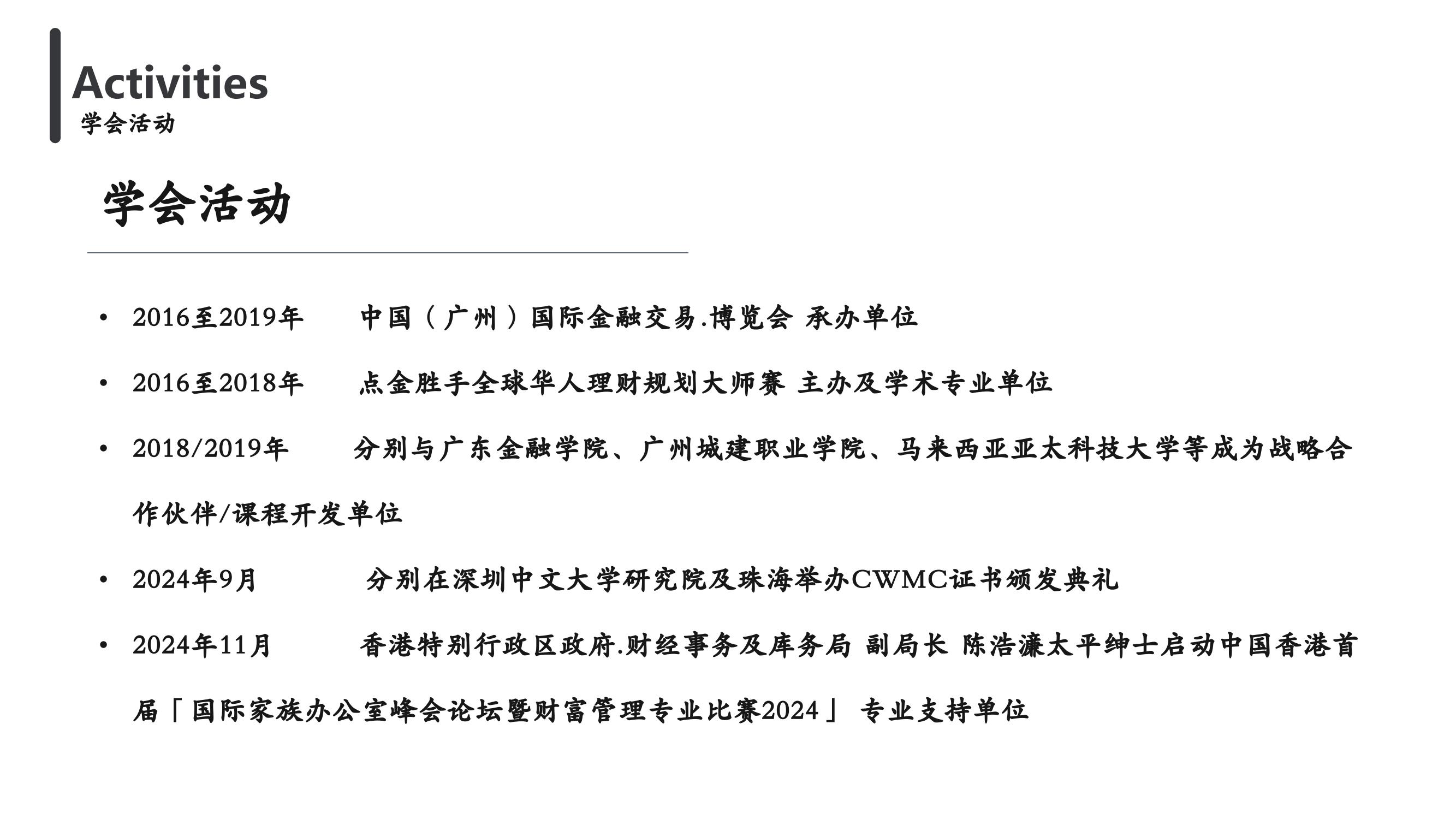 Activities
学会活动

学会活动

• 2016至2019年　中国（广州）国际金融交易.博览会 承办单位

• 2016至2018年　点金胜手全球华人理财规划大师赛 主办及学术专业单位

• 2018/2019年　分别与广东金融学院、广州城建职业学院、马来西亚亚太科技大学等成为战略合作伙伴/课程开发单位

• 2024年9月　分别在深圳中文大学研究院及珠海举办CWMC证书颁发典礼

• 2024年11月　香港特别行政区政府.财经事务及库务局 副局长 陈浩濂太平绅士启动中国香港首届「国际家族办公室峰会论坛暨财富管理专业比赛2024」 专业支持单位